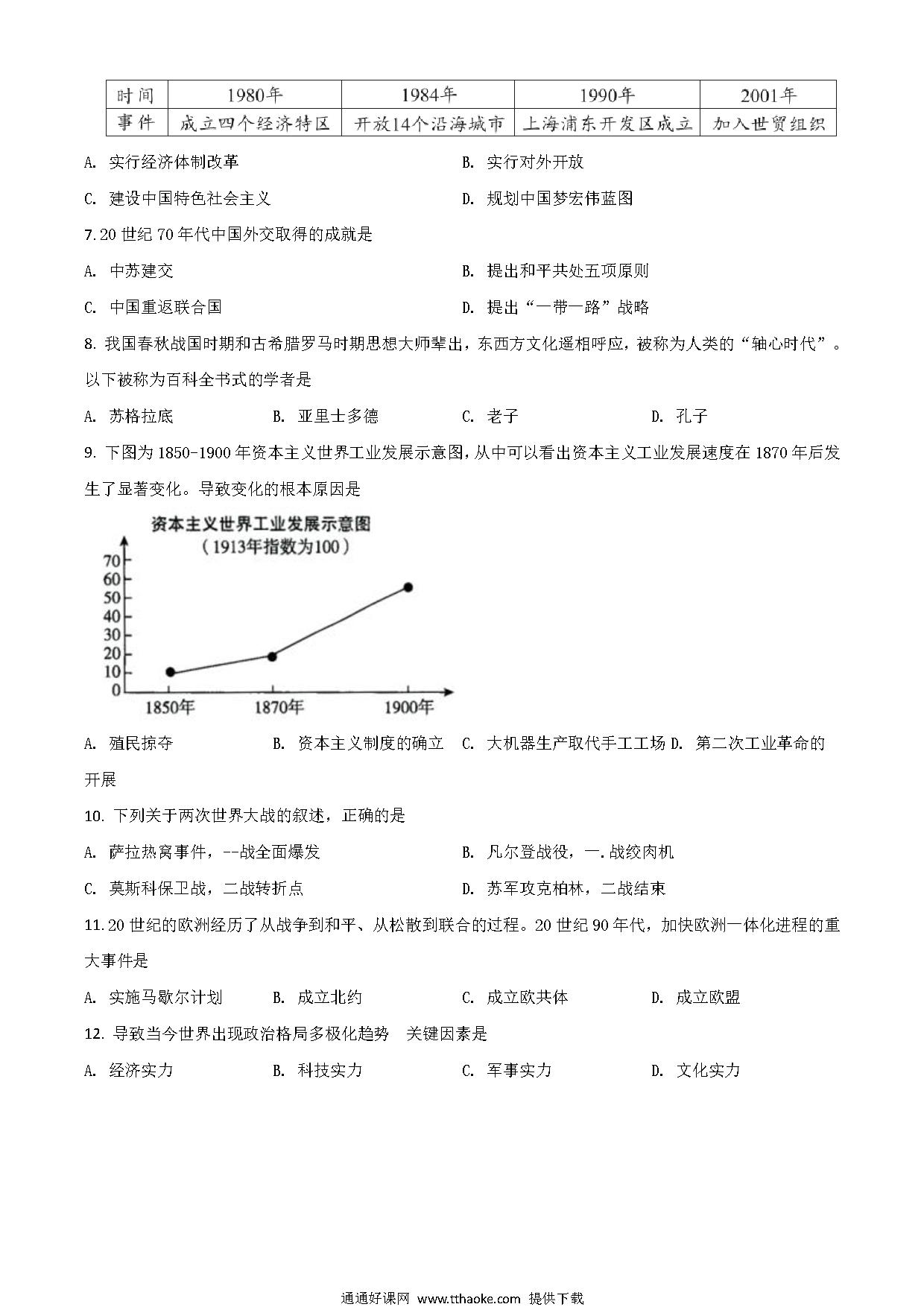 | 时间 | 1980年 | 1984年 | 1990年 | 2001年 |
|---|---|---|---|---|
| 事件 | 成立四个经济特区 | 开放14个沿海城市 | 上海浦东开发区成立 | 加入世贸组织 |

A. 实行经济体制改革

B. 实行对外开放

C. 建设中国特色社会主义

D. 规划中国梦宏伟蓝图

7.20 世纪 70 年代中国外交取得的成就是

A. 中苏建交

B. 提出和平共处五项原则

C. 中国重返联合国

D. 提出“一带一路”战略

8. 我国春秋战国时期和古希腊罗马时期思想大师辈出，东西方文化遥相呼应，被称为人类的“轴心时代”。以下被称为百科全书式的学者是

A. 苏格拉底　B. 亚里士多德　C. 老子　D. 孔子

9. 下图为 1850-1900 年资本主义世界工业发展示意图，从中可以看出资本主义工业发展速度在 1870 年后发生了显著变化。导致变化的根本原因是

资本主义世界工业发展示意图
（1913年指数为100）

70
60
50
40
30
20
10
0
1850年
1870年
1900年

A. 殖民掠夺　B. 资本主义制度的确立　C. 大机器生产取代手工工场 D. 第二次工业革命的开展

10. 下列关于两次世界大战的叙述，正确的是

A. 萨拉热窝事件，--战全面爆发

B. 凡尔登战役，一.战绞肉机

C. 莫斯科保卫战，二战转折点

D. 苏军攻克柏林，二战结束

11.20 世纪的欧洲经历了从战争到和平、从松散到联合的过程。20 世纪 90 年代，加快欧洲一体化进程的重大事件是

A. 实施马歇尔计划　B. 成立北约　C. 成立欧共体　D. 成立欧盟

12. 导致当今世界出现政治格局多极化趋势　关键因素是

A. 经济实力　B. 科技实力　C. 军事实力　D. 文化实力

通通好课网 www.tthaoke.com 提供下载